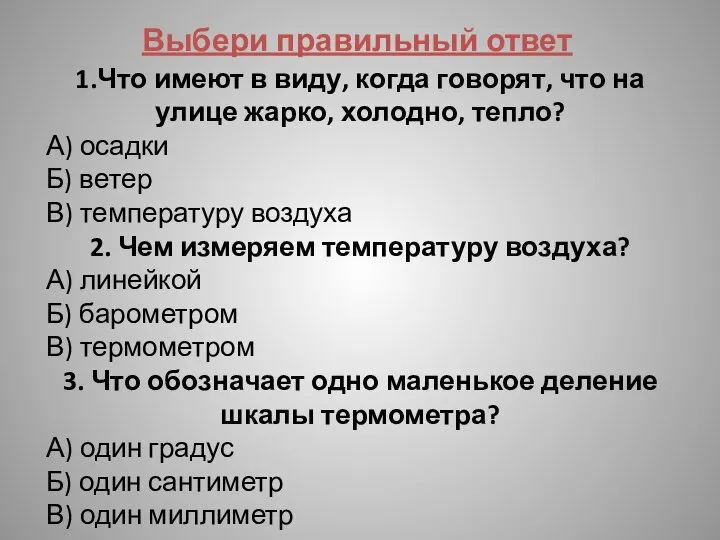 Выбери правильный ответ

1.Что имеют в виду, когда говорят, что на улице жарко, холодно, тепло?
А) осадки
Б) ветер
В) температуру воздуха

2. Чем измеряем температуру воздуха?
А) линейкой
Б) барометром
В) термометром

3. Что обозначает одно маленькое деление шкалы термометра?
А) один градус
Б) один сантиметр
В) один миллиметр